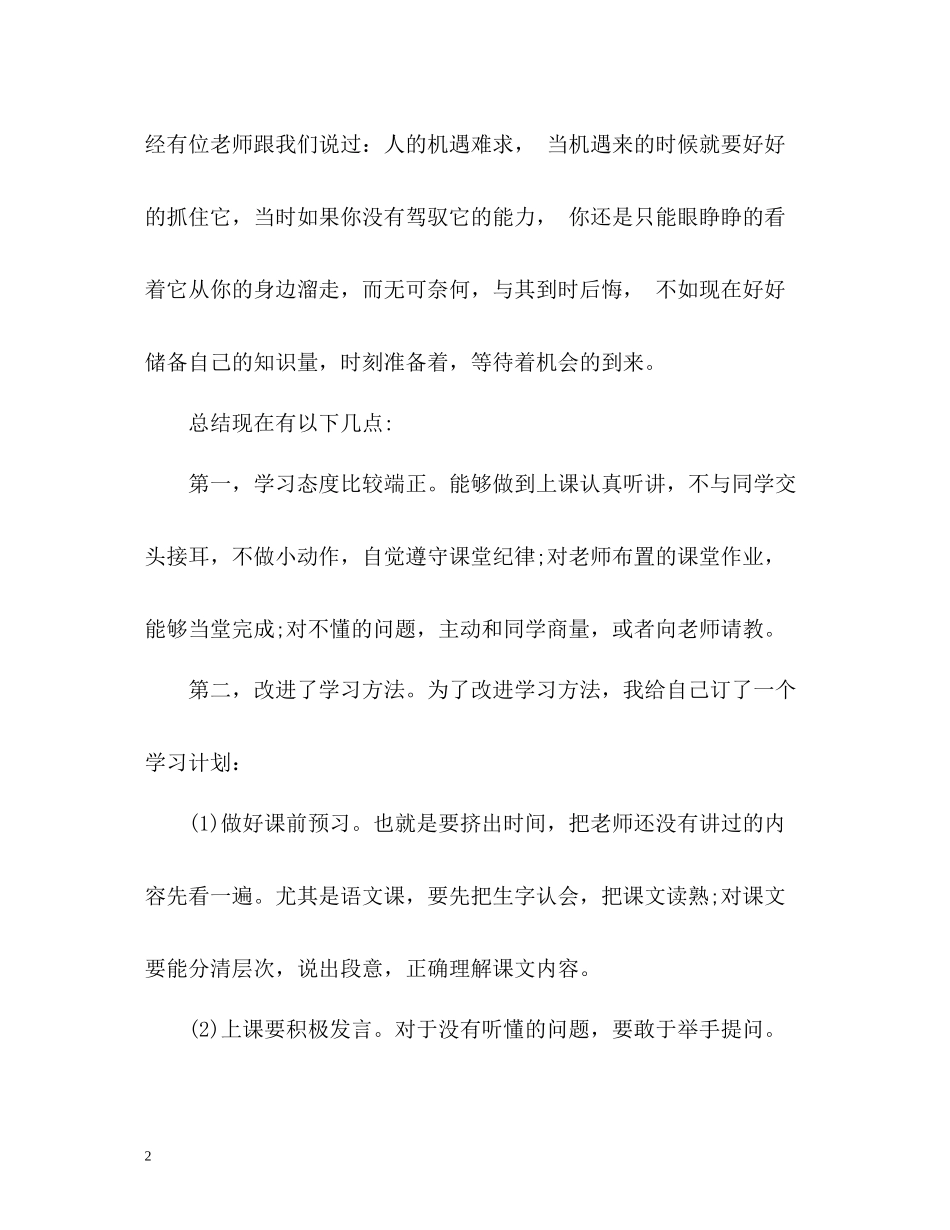 经有位老师跟我们说过：人的机遇难求， 当机遇来的时候就要好好的抓住它，当时如果你没有驾驭它的能力， 你还是只能眼睁睁的看着它从你的身边溜走，而无可奈何，与其到时后悔， 不如现在好好储备自己的知识量，时刻准备着，等待着机会的到来。

总结现在有以下几点:

第一，学习态度比较端正。能够做到上课认真听讲，不与同学交头接耳，不做小动作，自觉遵守课堂纪律;对老师布置的课堂作业，能够当堂完成;对不懂的问题，主动和同学商量，或者向老师请教。

第二，改进了学习方法。为了改进学习方法，我给自己订了一个学习计划：

(1)做好课前预习。也就是要挤出时间，把老师还没有讲过的内容先看一遍。尤其是语文课，要先把生字认会，把课文读熟;对课文要能分清层次，说出段意，正确理解课文内容。

(2)上课要积极发言。对于没有听懂的问题，要敢于举手提问。

2